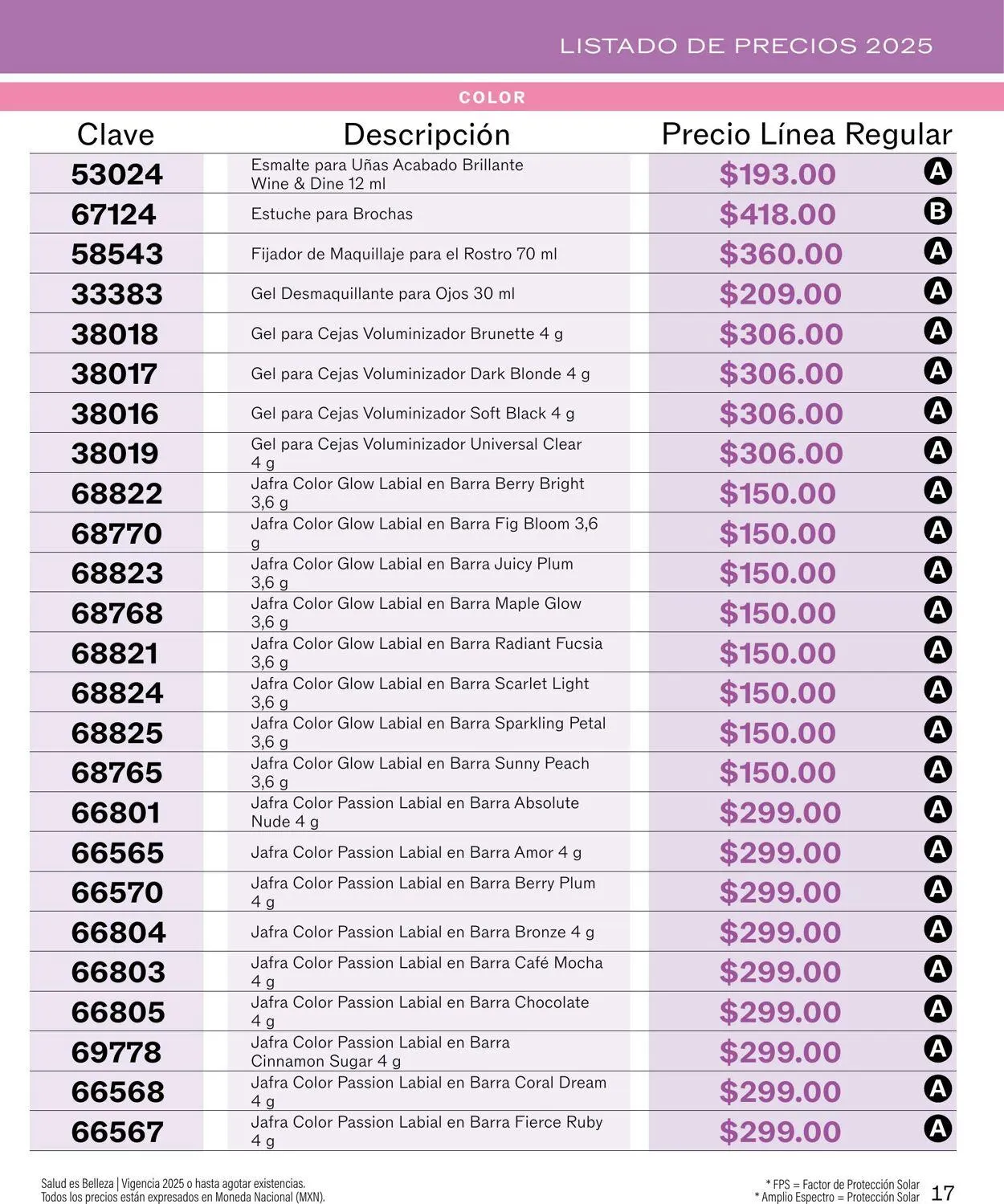 LISTADO DE PRECIOS 2025

COLOR

| Clave | Descripción | Precio Línea Regular | |
|---|---|---|---|
| 53024 | Esmalte para Uñas Acabado Brillante Wine & Dine 12 ml | $193.00 | A |
| 67124 | Estuche para Brochas | $418.00 | B |
| 58543 | Fijador de Maquillaje para el Rostro 70 ml | $360.00 | A |
| 33383 | Gel Desmaquillante para Ojos 30 ml | $209.00 | A |
| 38018 | Gel para Cejas Voluminizador Brunette 4 g | $306.00 | A |
| 38017 | Gel para Cejas Voluminizador Dark Blonde 4 g | $306.00 | A |
| 38016 | Gel para Cejas Voluminizador Soft Black 4 g | $306.00 | A |
| 38019 | Gel para Cejas Voluminizador Universal Clear 4 g | $306.00 | A |
| 68822 | Jafra Color Glow Labial en Barra Berry Bright 3,6 g | $150.00 | A |
| 68770 | Jafra Color Glow Labial en Barra Fig Bloom 3,6 g | $150.00 | A |
| 68823 | Jafra Color Glow Labial en Barra Juicy Plum 3,6 g | $150.00 | A |
| 68768 | Jafra Color Glow Labial en Barra Maple Glow 3,6 g | $150.00 | A |
| 68821 | Jafra Color Glow Labial en Barra Radiant Fucsia 3,6 g | $150.00 | A |
| 68824 | Jafra Color Glow Labial en Barra Scarlet Light 3,6 g | $150.00 | A |
| 68825 | Jafra Color Glow Labial en Barra Sparkling Petal 3,6 g | $150.00 | A |
| 68765 | Jafra Color Glow Labial en Barra Sunny Peach 3,6 g | $150.00 | A |
| 66801 | Jafra Color Passion Labial en Barra Absolute Nude 4 g | $299.00 | A |
| 66565 | Jafra Color Passion Labial en Barra Amor 4 g | $299.00 | A |
| 66570 | Jafra Color Passion Labial en Barra Berry Plum 4 g | $299.00 | A |
| 66804 | Jafra Color Passion Labial en Barra Bronze 4 g | $299.00 | A |
| 66803 | Jafra Color Passion Labial en Barra Café Mocha 4 g | $299.00 | A |
| 66805 | Jafra Color Passion Labial en Barra Chocolate 4 g | $299.00 | A |
| 69778 | Jafra Color Passion Labial en Barra Cinnamon Sugar 4 g | $299.00 | A |
| 66568 | Jafra Color Passion Labial en Barra Coral Dream 4 g | $299.00 | A |
| 66567 | Jafra Color Passion Labial en Barra Fierce Ruby 4 g | $299.00 | A |

Salud es Belleza | Vigencia 2025 o hasta agotar existencias.
Todos los precios están expresados en Moneda Nacional (MXN).

* FPS = Factor de Protección Solar
* Amplio Espectro = Protección Solar

17